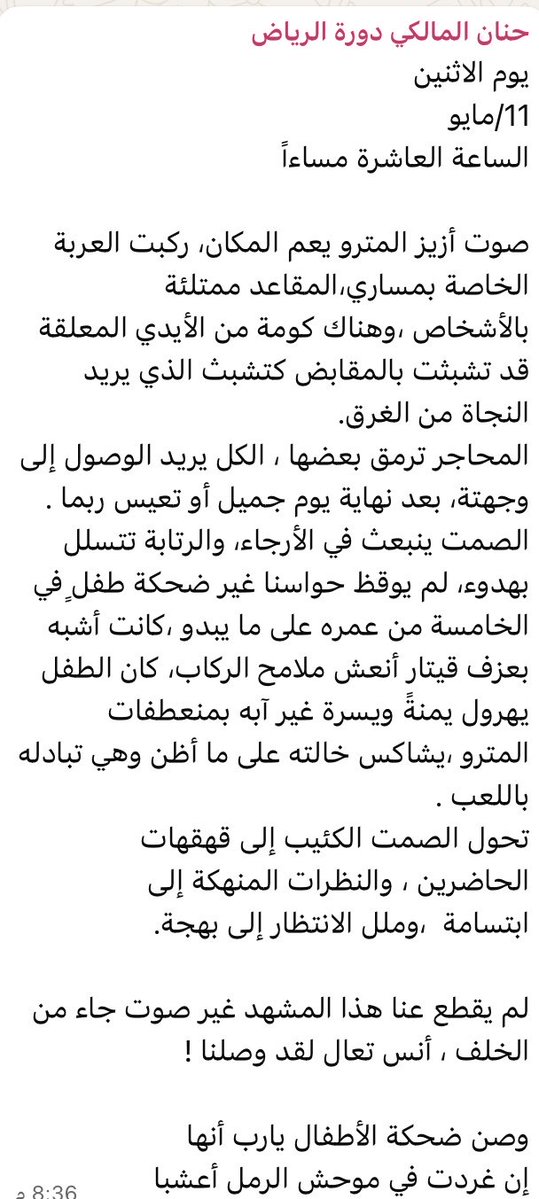 حنان المالكي دورة الرياض
يوم الاثنين
11/مايو
الساعة العاشرة مساءاً

صوت أزيز المترو يعم المكان، ركبت العربة الخاصة بمساري،المقاعد ممتلئة بالأشخاص ،وهناك كومة من الأيدي المعلقة قد تشبثت بالمقابض كتشبث الذي يريد النجاة من الغرق.
المحاجر ترمق بعضها ، الكل يريد الوصول إلى وجهتة، بعد نهاية يوم جميل أو تعيس ربما .
الصمت ينبعث في الأرجاء، والرتابة تتسلل بهدوء، لم يوقظ حواسنا غير ضحكة طفلٍ في الخامسة من عمره على ما يبدو ،كانت أشبه بعزف قيتار أنعش ملامح الركاب، كان الطفل يهرول يمنةً ويسرة غير آبه بمنعطفات المترو ،يشاكس خالته على ما أظن وهي تبادله باللعب .
تحول الصمت الكئيب إلى قهقهات الحاضرين ، والنظرات المنهكة إلى ابتسامة ،وملل الانتظار إلى بهجة.

لم يقطع عنا هذا المشهد غير صوت جاء من الخلف ، أنس تعال لقد وصلنا !

وصن ضحكة الأطفال يارب أنها
إن غردت في موحش الرمل أعشبا
8:36 م